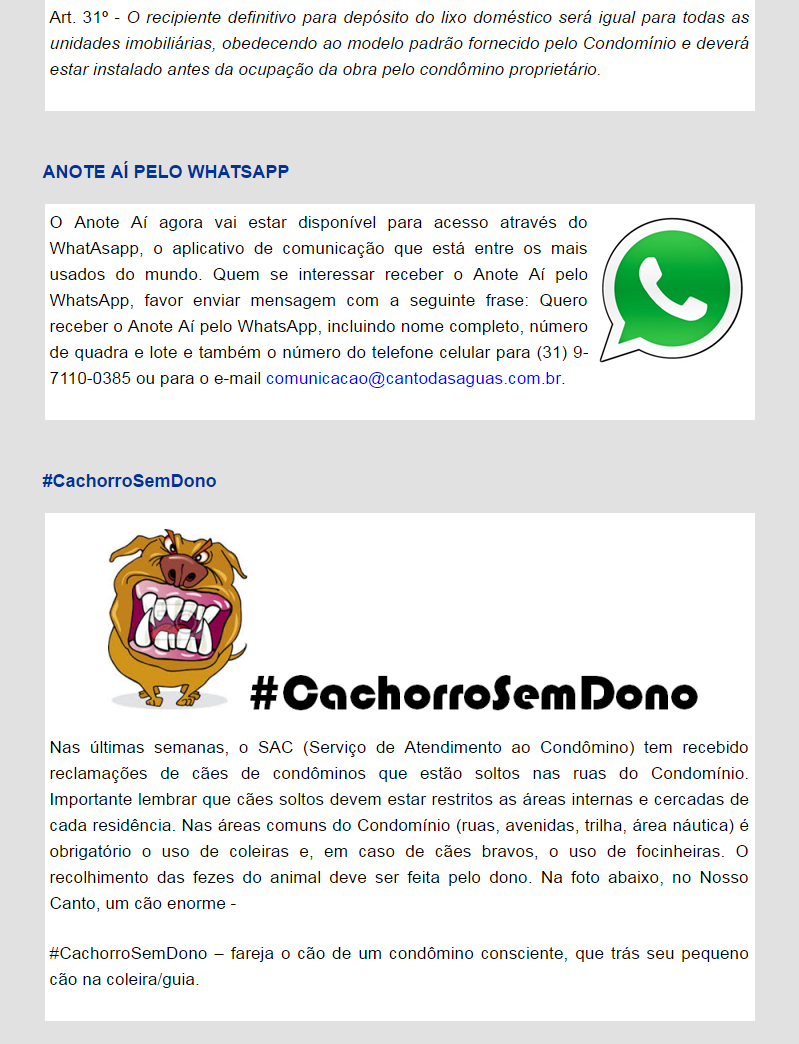 Art. 31º - O recipiente definitivo para depósito do lixo doméstico será igual para todas as unidades imobiliárias, obedecendo ao modelo padrão fornecido pelo Condomínio e deverá estar instalado antes da ocupação da obra pelo condômino proprietário.

ANOTE AÍ PELO WHATSAPP

O Anote Aí agora vai estar disponível para acesso através do WhatAsapp, o aplicativo de comunicação que está entre os mais usados do mundo. Quem se interessar receber o Anote Aí pelo WhatsApp, favor enviar mensagem com a seguinte frase: Quero receber o Anote Aí pelo WhatsApp, incluindo nome completo, número de quadra e lote e também o número do telefone celular para (31) 9-7110-0385 ou para o e-mail comunicacao@cantodasaguas.com.br.

#CachorroSemDono

#CachorroSemDono

Nas últimas semanas, o SAC (Serviço de Atendimento ao Condômino) tem recebido reclamações de cães de condôminos que estão soltos nas ruas do Condomínio. Importante lembrar que cães soltos devem estar restritos as áreas internas e cercadas de cada residência. Nas áreas comuns do Condomínio (ruas, avenidas, trilha, área náutica) é obrigatório o uso de coleiras e, em caso de cães bravos, o uso de focinheiras. O recolhimento das fezes do animal deve ser feita pelo dono. Na foto abaixo, no Nosso Canto, um cão enorme -

#CachorroSemDono – fareja o cão de um condômino consciente, que trás seu pequeno cão na coleira/guia.